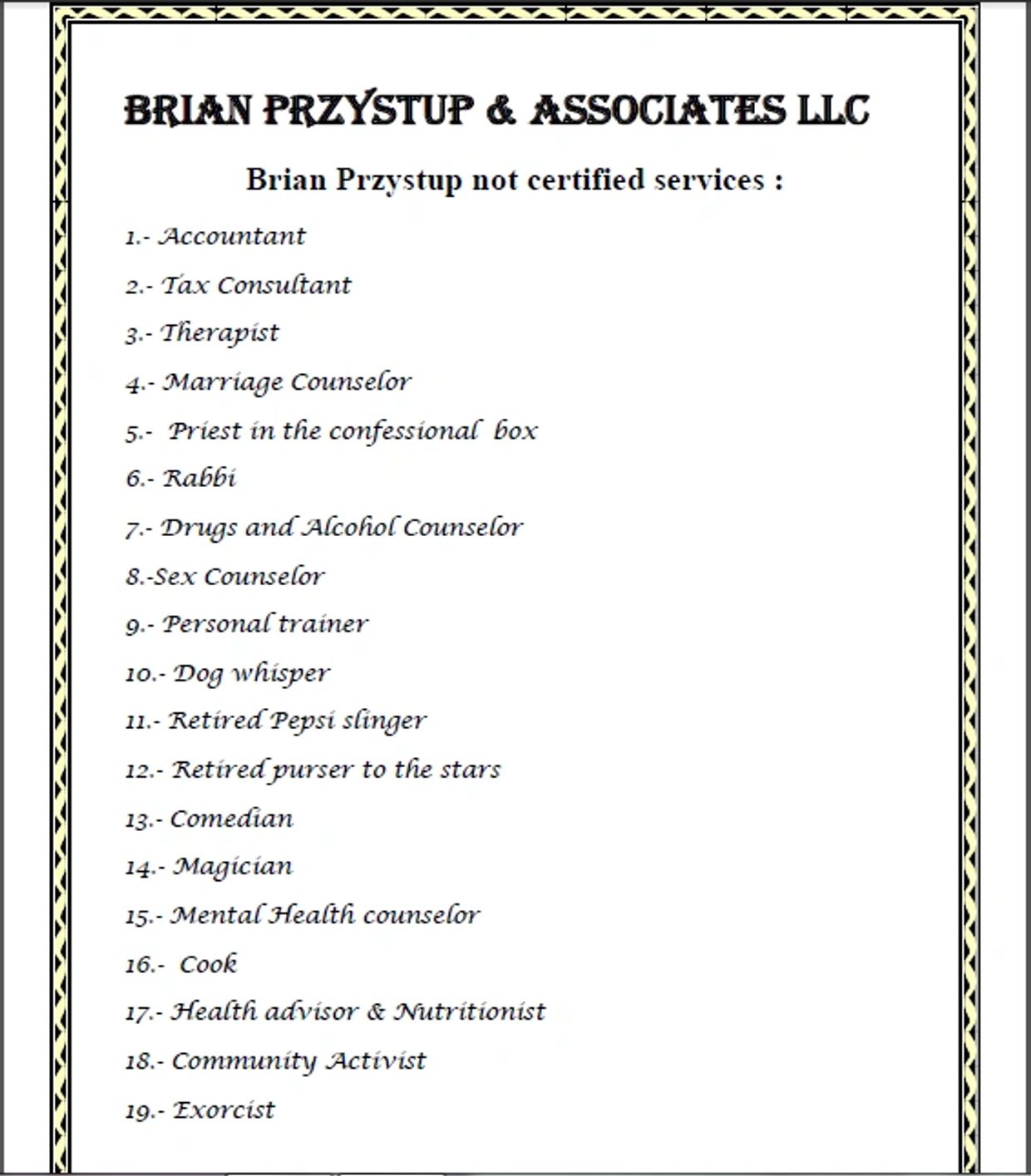 BRIAN PRZYSTUP & ASSOCIATES LLC

Brian Przystup not certified services :

1.- Accountant

2.- Tax Consultant

3.- Therapist

4.- Marriage Counselor

5.- Priest in the confessional box

6.- Rabbi

7.- Drugs and Alcohol Counselor

8.-Sex Counselor

9.- Personal trainer

10.- Dog whisper

11.- Retired Pepsi slinger

12.- Retired purser to the stars

13.- Comedian

14.- Magician

15.- Mental Health counselor

16.- Cook

17.- Health advisor & Nutritionist

18.- Community Activist

19.- Exorcist